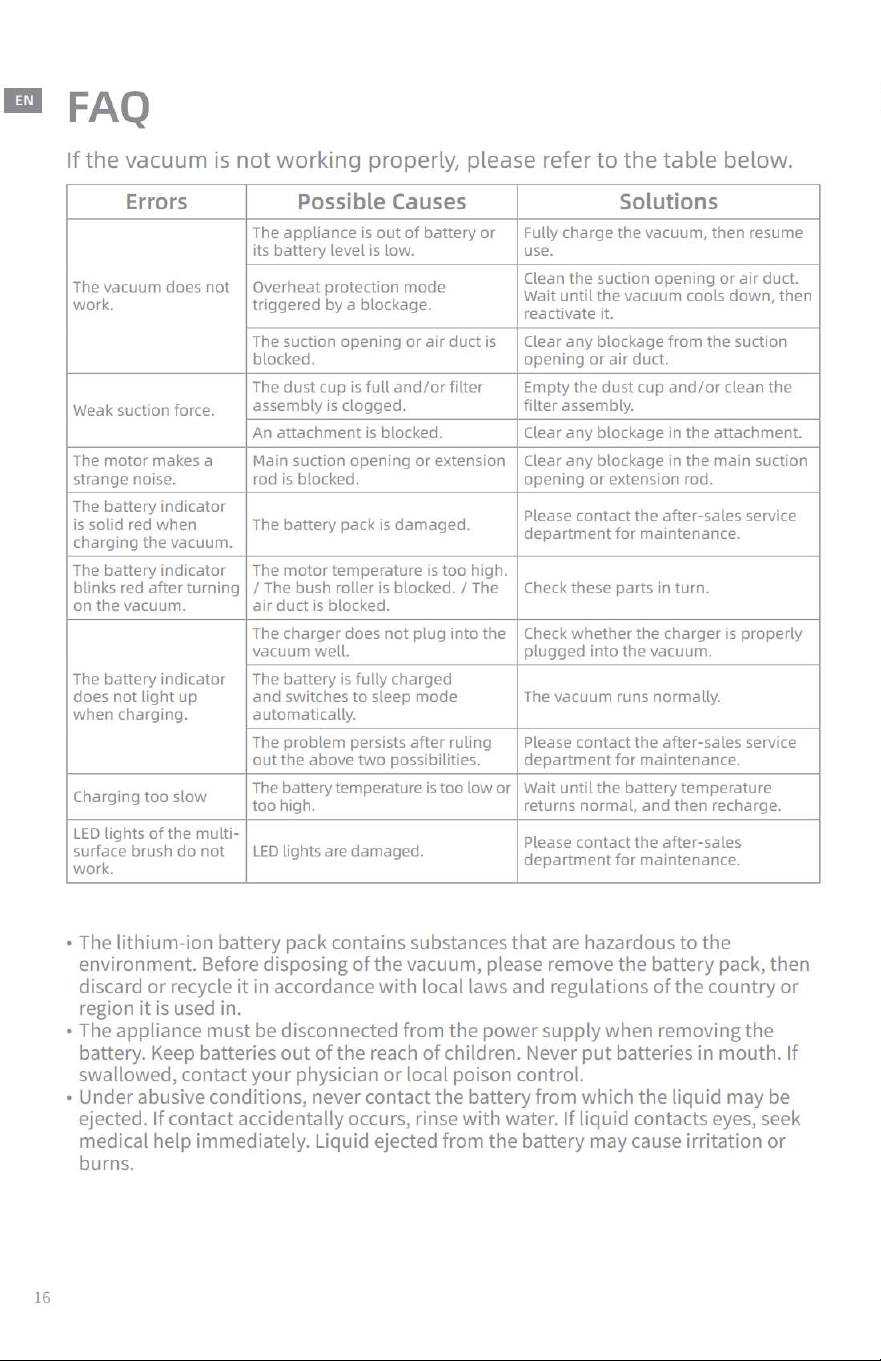 EN

FAQ

If the vacuum is not working properly, please refer to the table below.

| Errors | Possible Causes | Solutions |
|---|---|---|
| The vacuum does not work. | The appliance is out of battery or its battery level is low. | Fully charge the vacuum, then resume use. |
| | Overheat protection mode triggered by a blockage. | Clean the suction opening or air duct. Wait until the vacuum cools down, then reactivate it. |
| | The suction opening or air duct is blocked. | Clear any blockage from the suction opening or air duct. |
| Weak suction force. | The dust cup is full and/or filter assembly is clogged. | Empty the dust cup and/or clean the filter assembly. |
| | An attachment is blocked. | Clear any blockage in the attachment. |
| The motor makes a strange noise. | Main suction opening or extension rod is blocked. | Clear any blockage in the main suction opening or extension rod. |
| The battery indicator is solid red when charging the vacuum. | The battery pack is damaged. | Please contact the after-sales service department for maintenance. |
| The battery indicator blinks red after turning on the vacuum. | The motor temperature is too high. / The bush roller is blocked. / The air duct is blocked. | Check these parts in turn. |
| The battery indicator does not light up when charging. | The charger does not plug into the vacuum well. | Check whether the charger is properly plugged into the vacuum. |
| | The battery is fully charged and switches to sleep mode automatically. | The vacuum runs normally. |
| | The problem persists after ruling out the above two possibilities. | Please contact the after-sales service department for maintenance. |
| Charging too slow | The battery temperature is too low or too high. | Wait until the battery temperature returns normal, and then recharge. |
| LED lights of the multi-surface brush do not work. | LED lights are damaged. | Please contact the after-sales department for maintenance. |

• The lithium-ion battery pack contains substances that are hazardous to the environment. Before disposing of the vacuum, please remove the battery pack, then discard or recycle it in accordance with local laws and regulations of the country or region it is used in.
• The appliance must be disconnected from the power supply when removing the battery. Keep batteries out of the reach of children. Never put batteries in mouth. If swallowed, contact your physician or local poison control.
• Under abusive conditions, never contact the battery from which the liquid may be ejected. If contact accidentally occurs, rinse with water. If liquid contacts eyes, seek medical help immediately. Liquid ejected from the battery may cause irritation or burns.

16